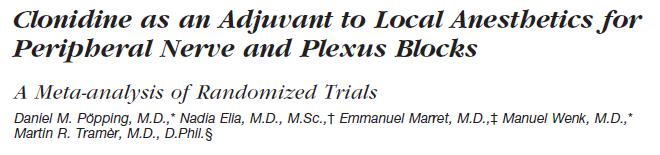 Clonidine as an Adjuvant to Local Anesthetics for Peripheral Nerve and Plexus Blocks

A Meta-analysis of Randomized Trials

Daniel M. Pöpping, M.D.,* Nadia Elia, M.D., M.Sc.,† Emmanuel Marret, M.D.,‡ Manuel Wenk, M.D.,* Martin R. Tramèr, M.D., D.Phil.§